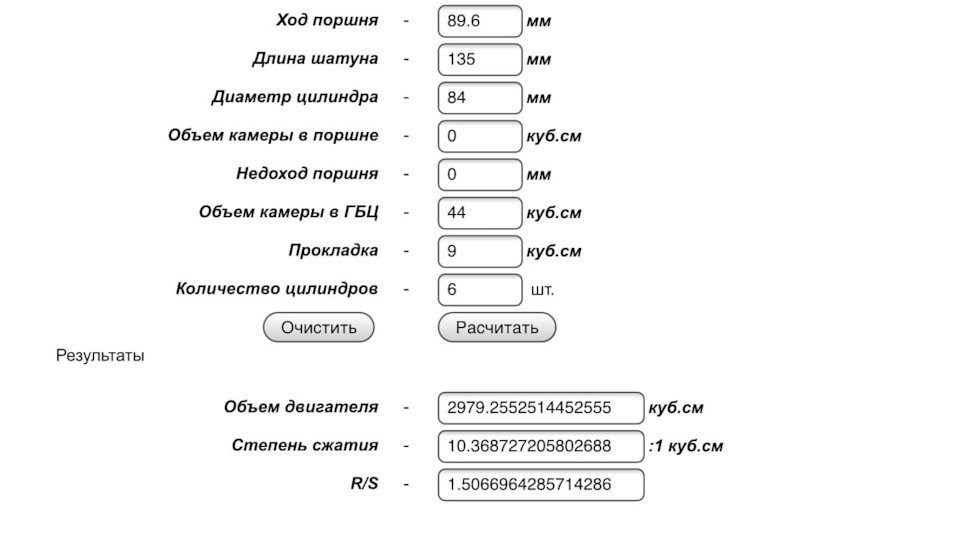 Ход поршня - 89.6 мм

Длина шатуна - 135 мм

Диаметр цилиндра - 84 мм

Объем камеры в поршне - 0 куб.см

Недоход поршня - 0 мм

Объем камеры в ГБЦ - 44 куб.см

Прокладка - 9 куб.см

Количество цилиндров - 6 шт.

Очистить Расчитать

Результаты

Объем двигателя - 2979.2552514452555 куб.см

Степень сжатия - 10.368727205802688 :1 куб.см

R/S - 1.5066964285714286